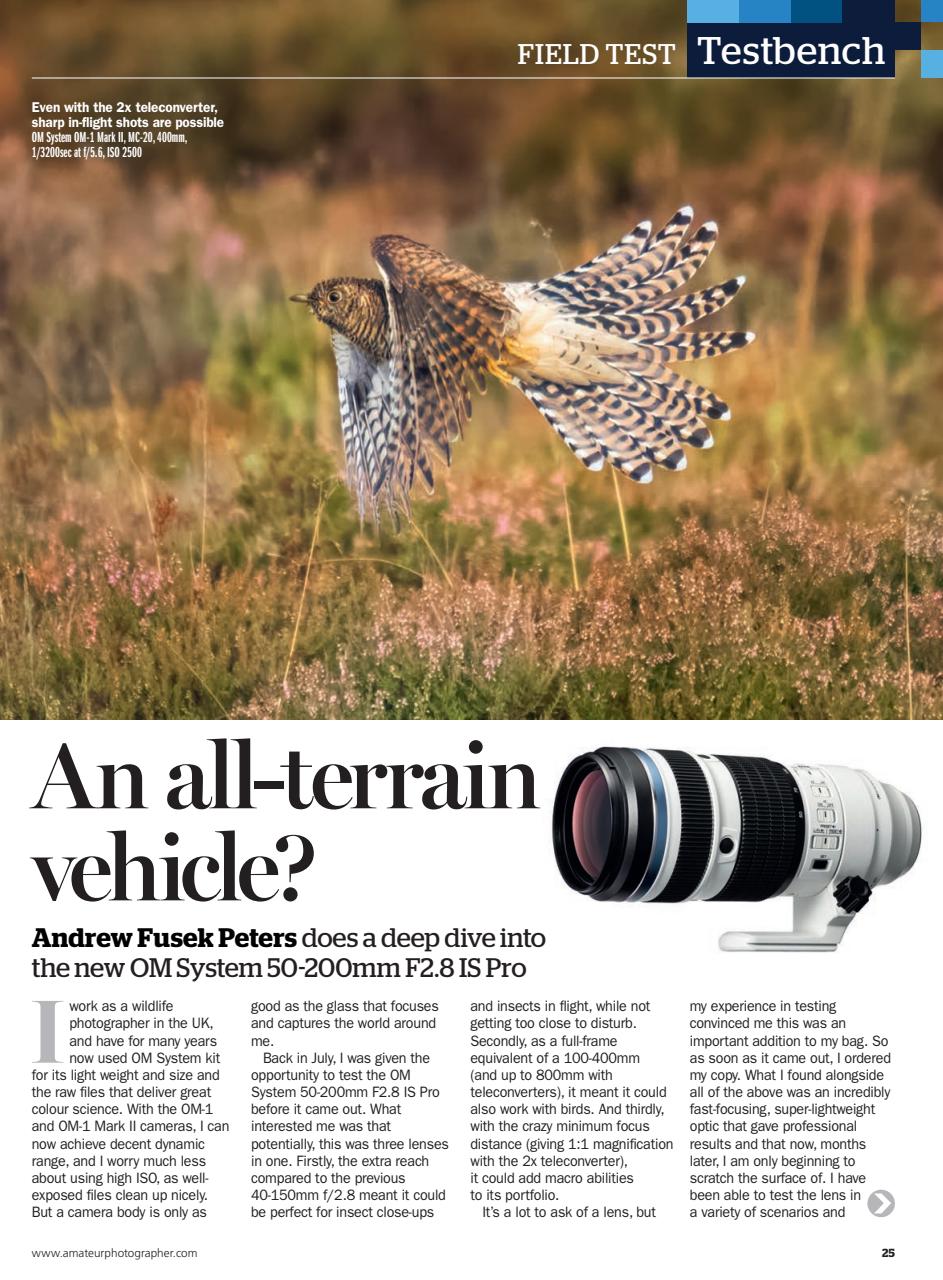 FIELD TEST Testbench

Even with the 2x teleconverter, sharp in-flight shots are possible
OM System OM-1 Mark II, MC-20, 400mm, 1/3200sec at f/5.6, ISO 2500

An all-terrain vehicle?

Andrew Fusek Peters does a deep dive into the new OM System 50-200mm F2.8 IS Pro

I work as a wildlife photographer in the UK, and have for many years now used OM System kit for its light weight and size and the raw files that deliver great colour science. With the OM-1 and OM-1 Mark II cameras, I can now achieve decent dynamic range, and I worry much less about using high ISO, as well-exposed files clean up nicely. But a camera body is only as good as the glass that focuses and captures the world around me.

Back in July, I was given the opportunity to test the OM System 50-200mm F2.8 IS Pro before it came out. What interested me was that potentially, this was three lenses in one. Firstly, the extra reach compared to the previous 40-150mm f/2.8 meant it could be perfect for insect close-ups and insects in flight, while not getting too close to disturb. Secondly, as a full-frame equivalent of a 100-400mm (and up to 800mm with teleconverters), it meant it could also work with birds. And thirdly, with the crazy minimum focus distance (giving 1:1 magnification with the 2x teleconverter), it could add macro abilities to its portfolio.

It's a lot to ask of a lens, but my experience in testing convinced me this was an important addition to my bag. So as soon as it came out, I ordered my copy. What I found alongside all of the above was an incredibly fast-focusing, super-lightweight optic that gave professional results and that now, months later, I am only beginning to scratch the surface of. I have been able to test the lens in a variety of scenarios and

www.amateurphotographer.com 25